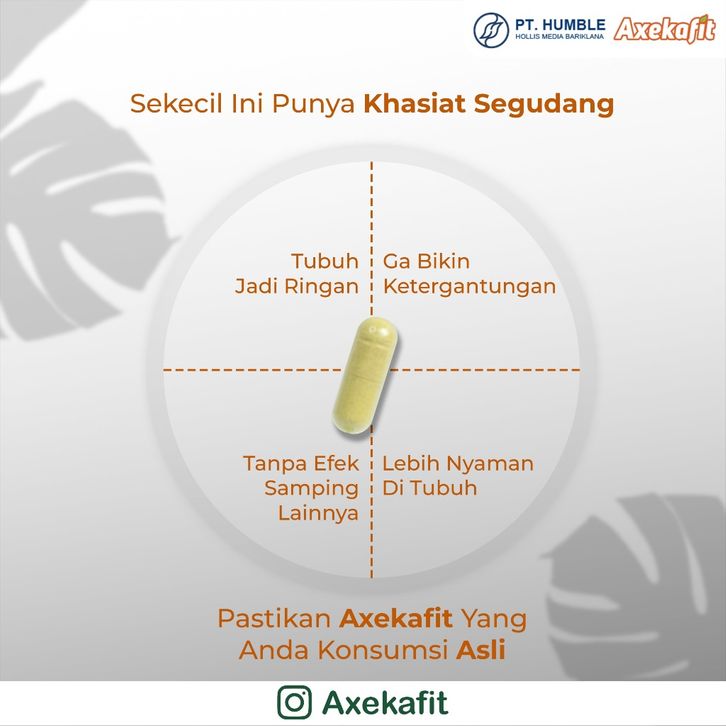 PT. HUMBLE
HOLLIS MEDIA BARIKLANA
Axekafit

Sekecil Ini Punya Khasiat Segudang

Tubuh
Jadi Ringan

Ga Bikin
Ketergantungan

Tanpa Efek
Samping
Lainnya

Lebih Nyaman
Di Tubuh

Pastikan Axekafit Yang
Anda Konsumsi Asli

Axekafit